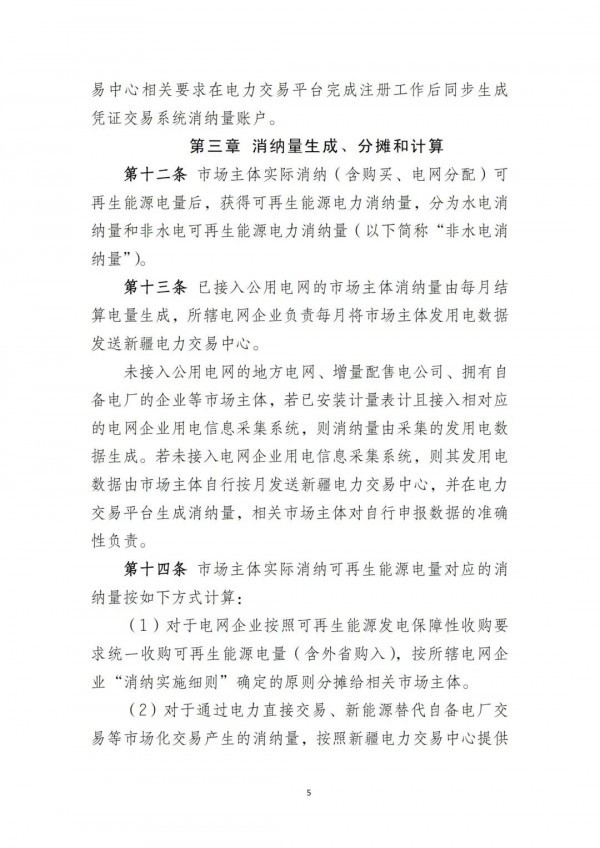 易中心相关要求在电力交易平台完成注册工作后同步生成凭证交易系统消纳量账户。

第三章 消纳量生成、分摊和计算

第十二条 市场主体实际消纳（含购买、电网分配）可再生能源电量后，获得可再生能源电力消纳量，分为水电消纳量和非水电可再生能源电力消纳量（以下简称“非水电消纳量”）。

第十三条 已接入公用电网的市场主体消纳量由每月结算电量生成，所辖电网企业负责每月将市场主体发用电数据发送新疆电力交易中心。

未接入公用电网的地方电网、增量配售电公司、拥有自备电厂的企业等市场主体，若已安装计量表计且接入相对应的电网企业用电信息采集系统，则消纳量由采集的发用电数据生成。若未接入电网企业用电信息采集系统，则其发用电数据由市场主体自行按月发送新疆电力交易中心，并在电力交易平台生成消纳量，相关市场主体对自行申报数据的准确性负责。

第十四条 市场主体实际消纳可再生能源电量对应的消纳量按如下方式计算：

（1）对于电网企业按照可再生能源发电保障性收购要求统一收购可再生能源电量（含外省购入），按所辖电网企业“消纳实施细则”确定的原则分摊给相关市场主体。

（2）对于通过电力直接交易、新能源替代自备电厂交易等市场化交易产生的消纳量，按照新疆电力交易中心提供

5